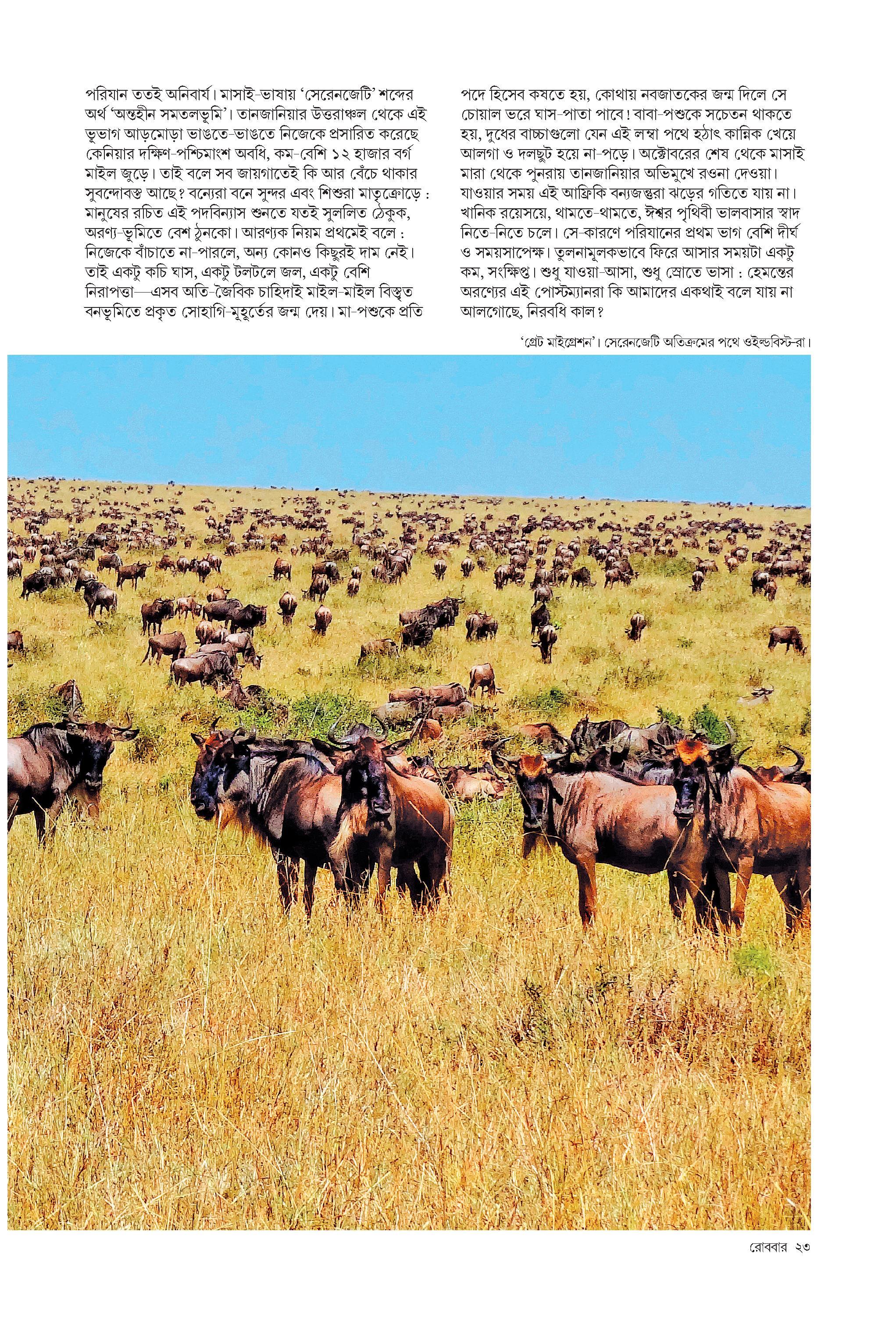 পরিযান ততই অনিবার্য। মাসাই-ভাষায় 'সেরেনজেটি' শব্দের অর্থ 'অন্তহীন সমতলভূমি'। তানজানিয়ার উত্তরাঞ্চল থেকে এই ভূভাগ আড়মোড়া ভাঙতে-ভাঙতে নিজেকে প্রসারিত করেছে কেনিয়ার দক্ষিণ-পশ্চিমাংশ অবধি, কম-বেশি ১২ হাজার বর্গ মাইল জুড়ে। তাই বলে সব জায়গাতেই কি আর বেঁচে থাকার সুবন্দোবস্ত আছে? বন্যেরা বনে সুন্দর এবং শিশুরা মাতৃক্রোড়ে : মানুষের রচিত এই পদবিন্যাস শুনতে যতই সুললিত ঠেকুক, অরণ্য-ভূমিতে বেশ ঠুনকো। আরণ্যক নিয়ম প্রথমেই বলে : নিজেকে বাঁচাতে না-পারলে, অন্য কোনও কিছুরই দাম নেই। তাই একটু কচি ঘাস, একটু টলটলে জল, একটু বেশি নিরাপত্তা—এসব অতি-জৈবিক চাহিদাই মাইল-মাইল বিস্তৃত বনভূমিতে প্রকৃত সোহাগি-মুহূর্তের জন্ম দেয়। মা-পশুকে প্রতি

পদে হিসেব কষতে হয়, কোথায় নবজাতকের জন্ম দিলে সে চোয়াল ভরে ঘাস-পাতা পাবে! বাবা-পশুকে সচেতন থাকতে হয়, দুধের বাচ্চাগুলো যেন এই লম্বা পথে হঠাৎ কান্নিক খেয়ে আলগা ও দলছুট হয়ে না-পড়ে। অক্টোবরের শেষ থেকে মাসাই মারা থেকে পুনরায় তানজানিয়ার অভিমুখে রওনা দেওয়া। যাওয়ার সময় এই আফ্রিকি বন্যজন্তুরা ঝড়ের গতিতে যায় না। খানিক রয়েসয়ে, থামতে-থামতে, ঈশ্বর পৃথিবী ভালবাসার স্বাদ নিতে-নিতে চলে। সে-কারণে পরিযানের প্রথম ভাগ বেশি দীর্ঘ ও সময়সাপেক্ষ। তুলনামূলকভাবে ফিরে আসার সময়টা একটু কম, সংক্ষিপ্ত। শুধু যাওয়া-আসা, শুধু স্রোতে ভাসা : হেমন্তের অরণ্যের এই পোস্টম্যানরা কি আমাদের একথাই বলে যায় না আলগোছে, নিরবধি কাল?

'গ্রেট মাইগ্রেশন'। সেরেনজেটি অতিক্রমের পথে ওইল্ডবিস্ট-রা।

রোববার ২৩